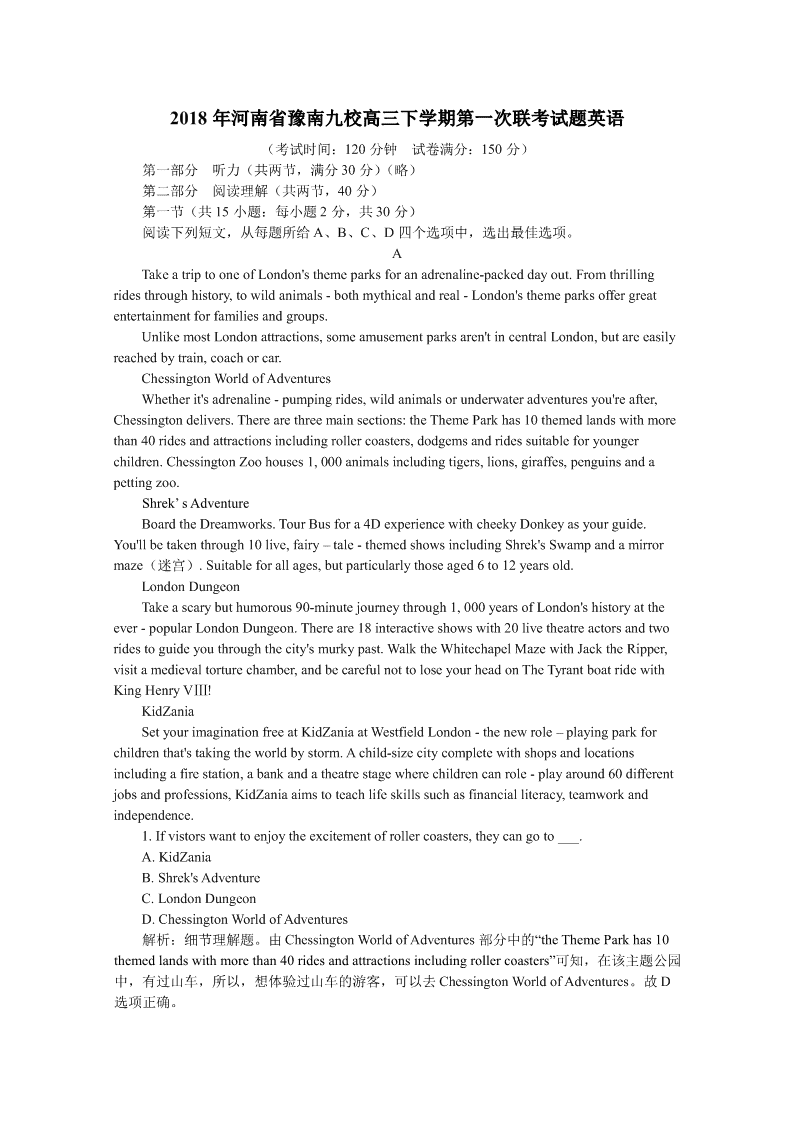 2018 年河南省豫南九校高三下学期第一次联考试题英语

（考试时间：120 分钟　试卷满分：150 分）

第一部分　听力（共两节，满分 30 分）（略）

第二部分　阅读理解（共两节，40 分）

第一节（共 15 小题；每小题 2 分，共 30 分）

阅读下列短文，从每题所给 A、B、C、D 四个选项中，选出最佳选项。

A

Take a trip to one of London's theme parks for an adrenaline-packed day out. From thrilling rides through history, to wild animals - both mythical and real - London's theme parks offer great entertainment for families and groups.

Unlike most London attractions, some amusement parks aren't in central London, but are easily reached by train, coach or car.

Chessington World of Adventures

Whether it's adrenaline - pumping rides, wild animals or underwater adventures you're after, Chessington delivers. There are three main sections: the Theme Park has 10 themed lands with more than 40 rides and attractions including roller coasters, dodgems and rides suitable for younger children. Chessington Zoo houses 1, 000 animals including tigers, lions, giraffes, penguins and a petting zoo.

Shrek' s Adventure

Board the Dreamworks. Tour Bus for a 4D experience with cheeky Donkey as your guide. You'll be taken through 10 live, fairy – tale - themed shows including Shrek's Swamp and a mirror maze（迷宫）. Suitable for all ages, but particularly those aged 6 to 12 years old.

London Dungeon

Take a scary but humorous 90-minute journey through 1, 000 years of London's history at the ever - popular London Dungeon. There are 18 interactive shows with 20 live theatre actors and two rides to guide you through the city's murky past. Walk the Whitechapel Maze with Jack the Ripper, visit a medieval torture chamber, and be careful not to lose your head on The Tyrant boat ride with King Henry VIII!

KidZania

Set your imagination free at KidZania at Westfield London - the new role – playing park for children that's taking the world by storm. A child-size city complete with shops and locations including a fire station, a bank and a theatre stage where children can role - play around 60 different jobs and professions, KidZania aims to teach life skills such as financial literacy, teamwork and independence.

1. If vistors want to enjoy the excitement of roller coasters, they can go to ___.

A. KidZania

B. Shrek's Adventure

C. London Dungeon

D. Chessington World of Adventures

解析：细节理解题。由 Chessington World of Adventures 部分中的“the Theme Park has 10 themed lands with more than 40 rides and attractions including roller coasters”可知，在该主题公园中，有过山车，所以，想体验过山车的游客，可以去 Chessington World of Adventures。故 D 选项正确。